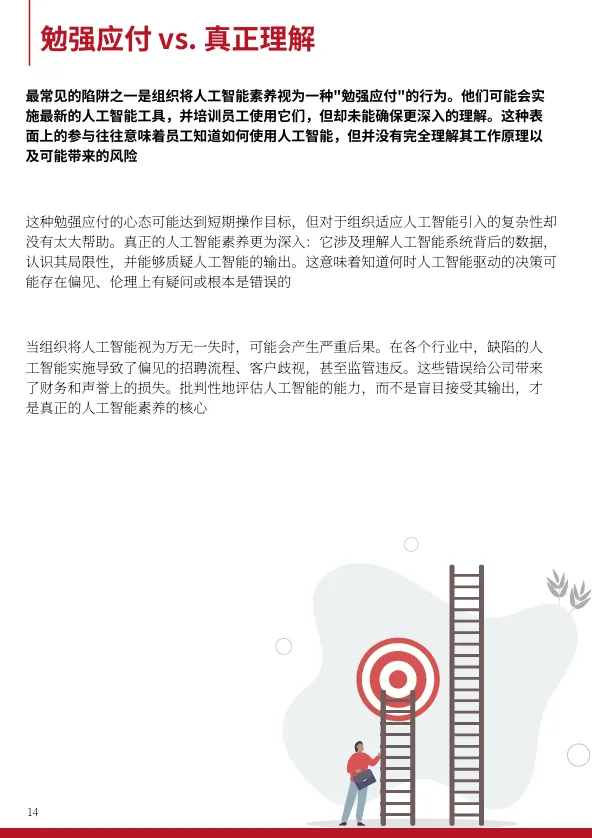 勉强应付 vs. 真正理解

最常见的陷阱之一是组织将人工智能素养视为一种"勉强应付"的行为。他们可能会实施最新的人工智能工具，并培训员工使用它们，但却未能确保更深入的理解。这种表面上的参与往往意味着员工知道如何使用人工智能，但并没有完全理解其工作原理以及可能带来的风险

这种勉强应付的心态可能达到短期操作目标，但对于组织适应人工智能引入的复杂性却没有太大帮助。真正的人工智能素养更为深入：它涉及理解人工智能系统背后的数据，认识其局限性，并能够质疑人工智能的输出。这意味着知道何时人工智能驱动的决策可能存在偏见、伦理上有疑问或根本是错误的

当组织将人工智能视为万无一失时，可能会产生严重后果。在各个行业中，缺陷的人工智能实施导致了偏见的招聘流程、客户歧视，甚至监管违反。这些错误给公司带来了财务和声誉上的损失。批判性地评估人工智能的能力，而不是盲目接受其输出，才是真正的人工智能素养的核心

14